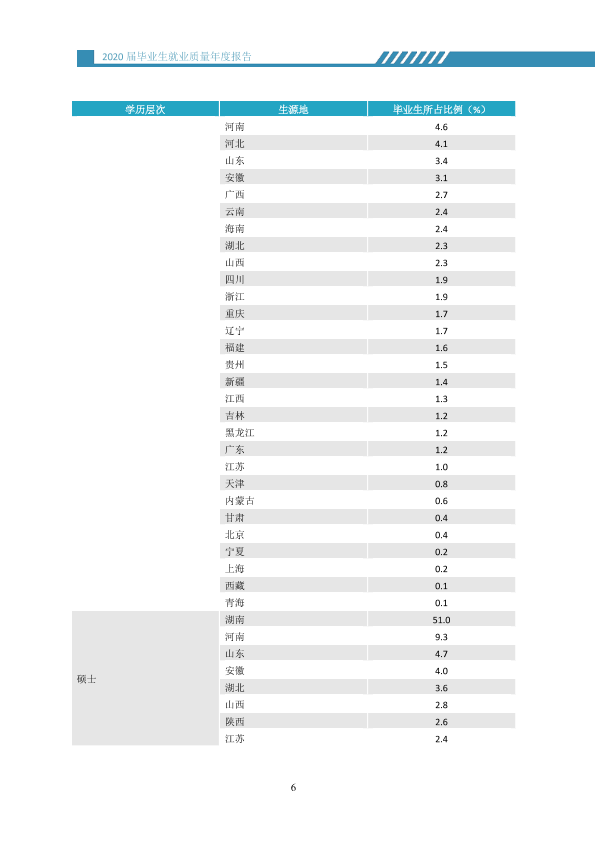 2020届毕业生就业质量年度报告

| 学历层次 | 生源地 | 毕业生所占比例（%） |
|---|---|---|
|  | 河南 | 4.6 |
|  | 河北 | 4.1 |
|  | 山东 | 3.4 |
|  | 安徽 | 3.1 |
|  | 广西 | 2.7 |
|  | 云南 | 2.4 |
|  | 海南 | 2.4 |
|  | 湖北 | 2.3 |
|  | 山西 | 2.3 |
|  | 四川 | 1.9 |
|  | 浙江 | 1.9 |
|  | 重庆 | 1.7 |
|  | 辽宁 | 1.7 |
|  | 福建 | 1.6 |
|  | 贵州 | 1.5 |
|  | 新疆 | 1.4 |
|  | 江西 | 1.3 |
|  | 吉林 | 1.2 |
|  | 黑龙江 | 1.2 |
|  | 广东 | 1.2 |
|  | 江苏 | 1.0 |
|  | 天津 | 0.8 |
|  | 内蒙古 | 0.6 |
|  | 甘肃 | 0.4 |
|  | 北京 | 0.4 |
|  | 宁夏 | 0.2 |
|  | 上海 | 0.2 |
|  | 西藏 | 0.1 |
|  | 青海 | 0.1 |
| 硕士 | 湖南 | 51.0 |
|  | 河南 | 9.3 |
|  | 山东 | 4.7 |
|  | 安徽 | 4.0 |
|  | 湖北 | 3.6 |
|  | 山西 | 2.8 |
|  | 陕西 | 2.6 |
|  | 江苏 | 2.4 |

6